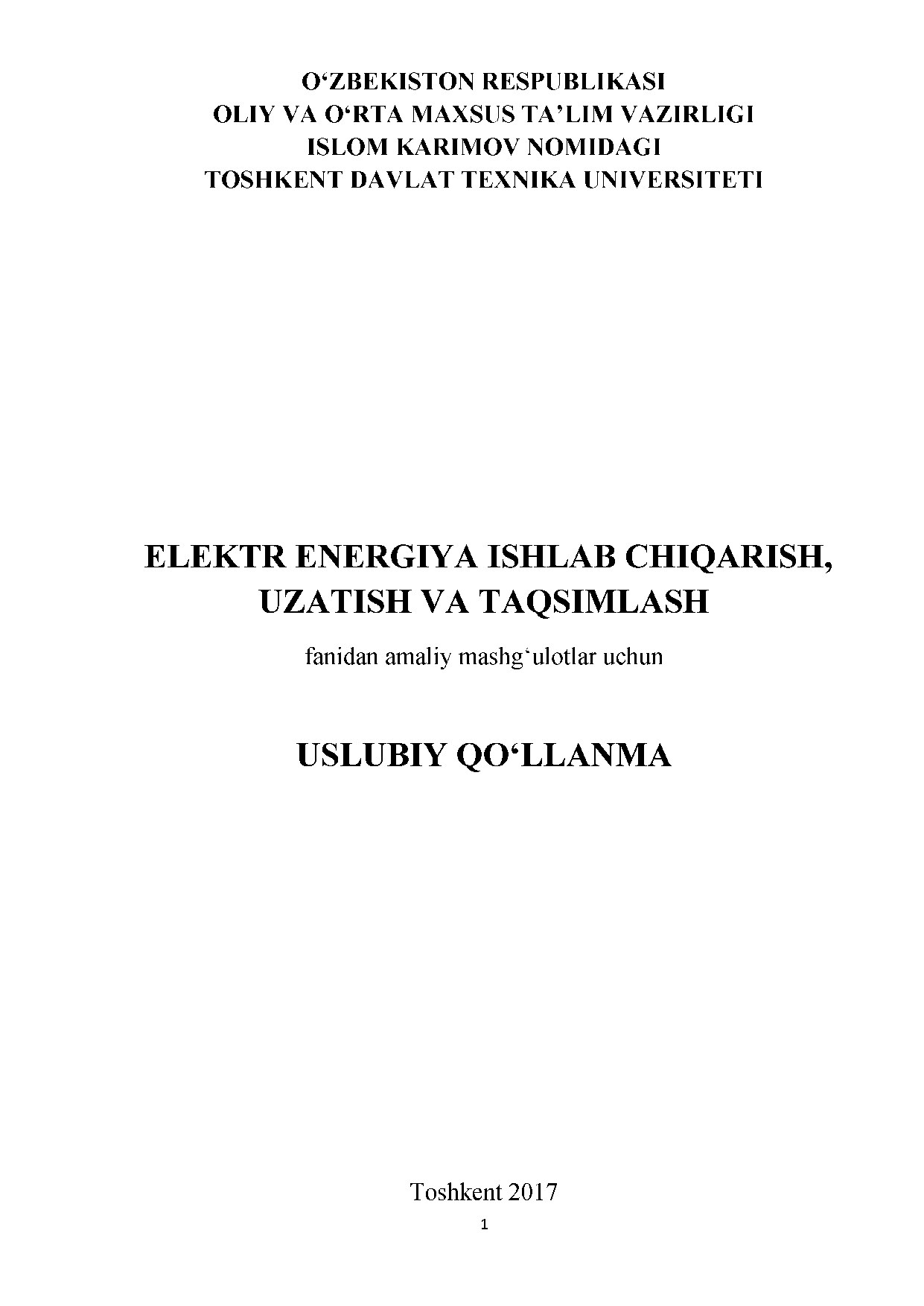 O‘ZBEKISTON RESPUBLIKASI
OLIY VA O‘RTA MAXSUS TA’LIM VAZIRLIGI
ISLOM KARIMOV NOMIDAGI
TOSHKENT DAVLAT TEXNIKA UNIVERSITETI

ELEKTR ENERGIYA ISHLAB CHIQARISH, UZATISH VA TAQSIMLASH

fanidan amaliy mashg‘ulotlar uchun

USLUBIY QO‘LLANMA

Toshkent 2017

1